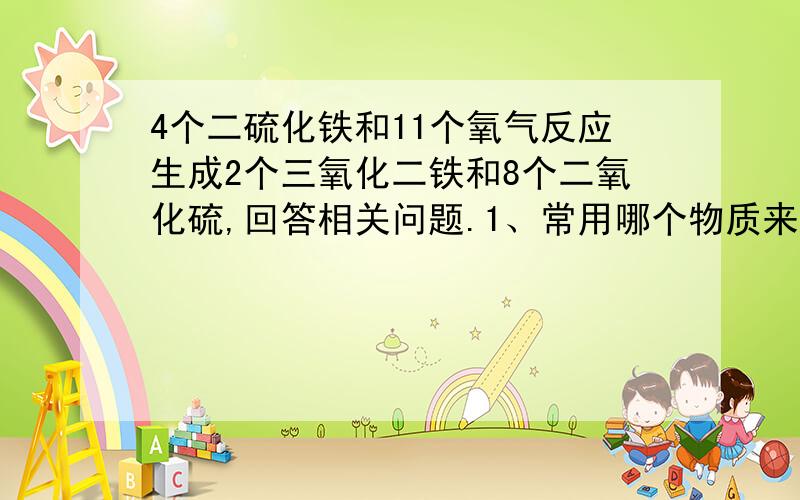 4个二硫化铁和11个氧气反应生成2个三氧化二铁和8个二氧化硫,回答相关问题.1、常用哪个物质来

A
B C